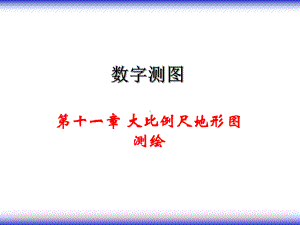 数字测图

第十一章 大比例尺地形图测绘